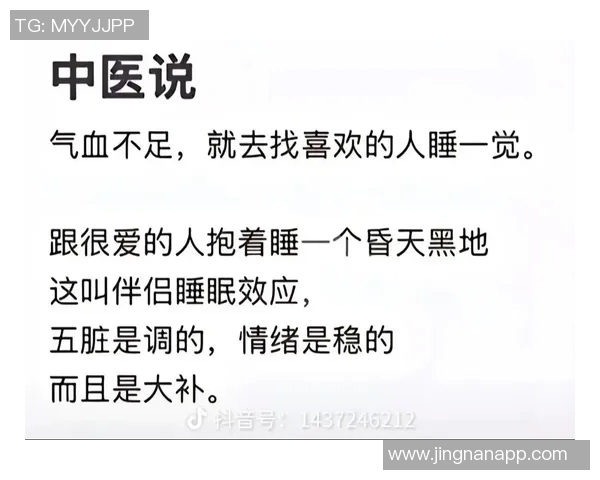 TG: MYYJJPP

中医说

气血不足，就去找喜欢的人睡一觉。

跟很爱的人抱着睡一个昏天黑地
这叫伴侣睡眠效应，
五脏是调的，情绪是稳的
而且是大补。

抖音号：1437246212

www.jingnanapp.com